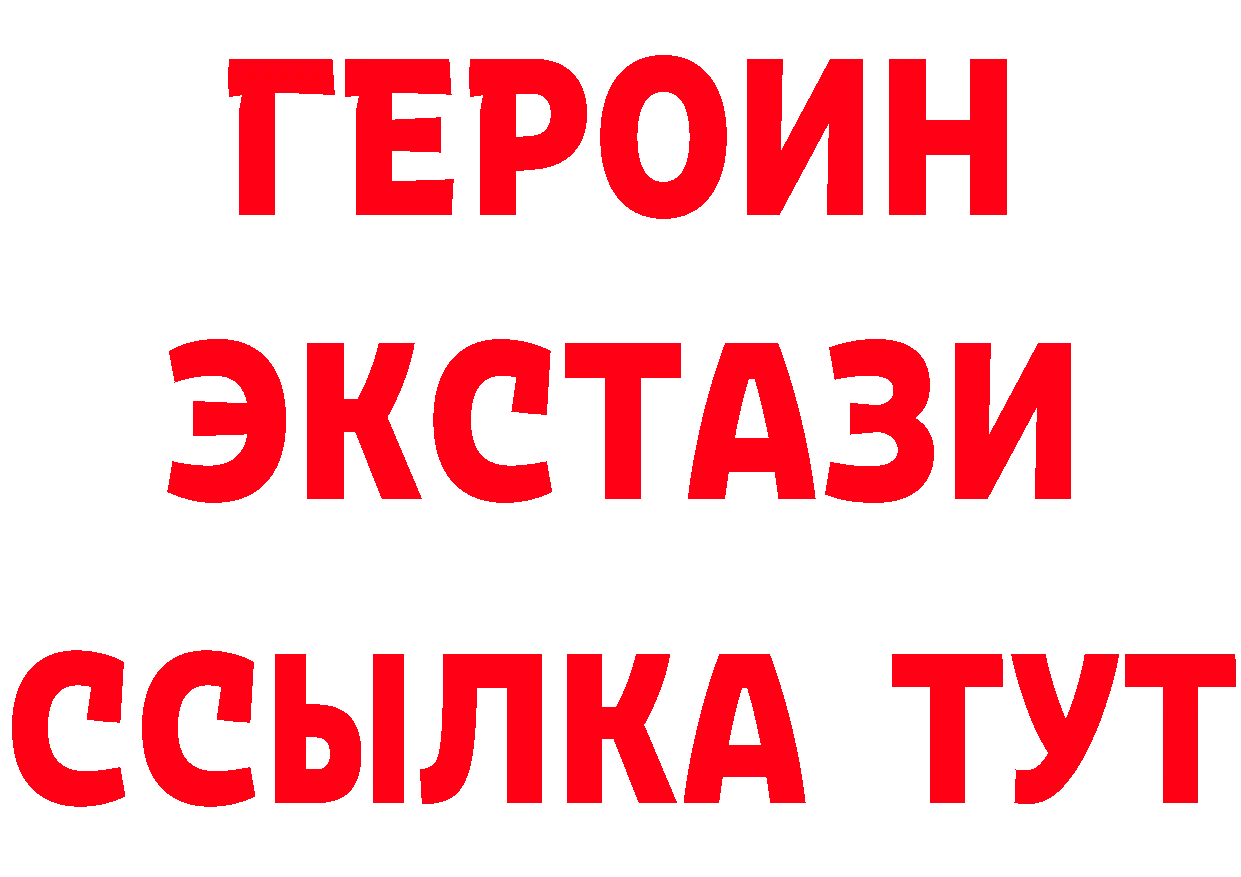 ГЕРОИН
ЭКСТАЗИ
ССЫЛКА ТУТ